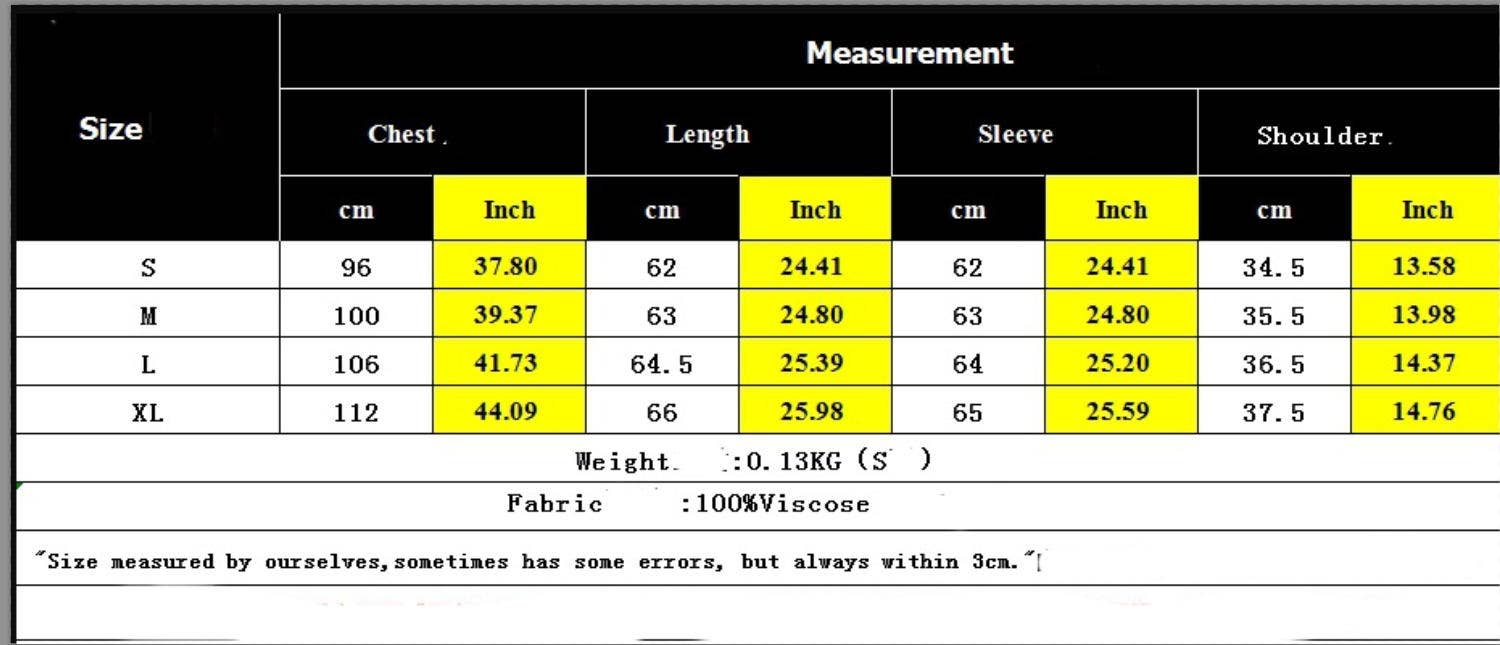 | Size | Measurement | | | | | | | |
|---|---|---|---|---|---|---|---|---|
| | Chest. | | Length | | Sleeve | | Shoulder. | |
| | cm | Inch | cm | Inch | cm | Inch | cm | Inch |
| S | 96 | 37.80 | 62 | 24.41 | 62 | 24.41 | 34.5 | 13.58 |
| M | 100 | 39.37 | 63 | 24.80 | 63 | 24.80 | 35.5 | 13.98 |
| L | 106 | 41.73 | 64.5 | 25.39 | 64 | 25.20 | 36.5 | 14.37 |
| XL | 112 | 44.09 | 66 | 25.98 | 65 | 25.59 | 37.5 | 14.76 |

Weight. :0.13KG (S )

Fabric :100%Viscose

"Size measured by ourselves,sometimes has some errors, but always within 3cm."